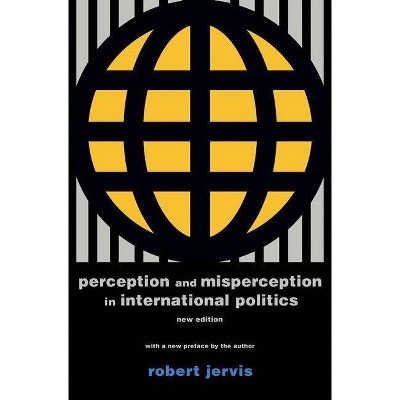 perception and misperception in international politics

new edition

with a new preface by the author

robert jervis